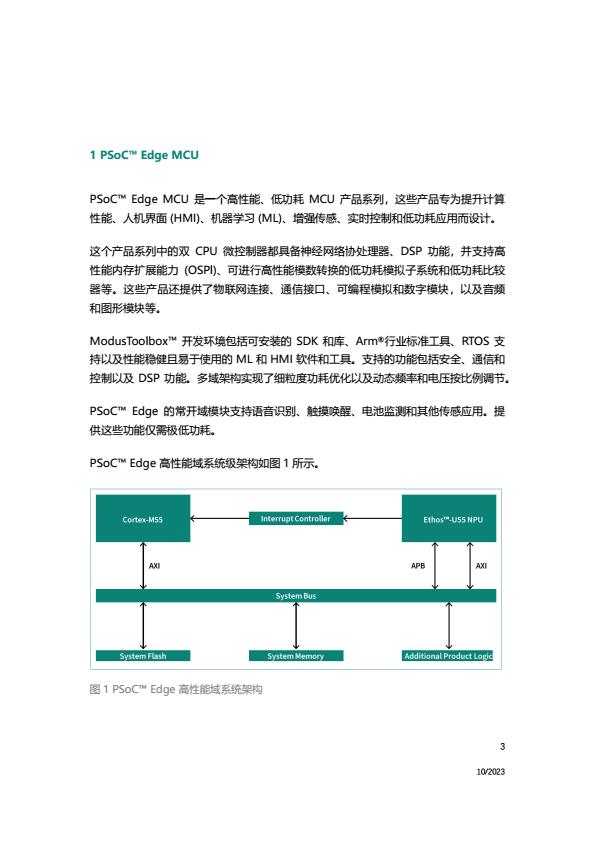 1 PSoC™ Edge MCU

PSoC™ Edge MCU 是一个高性能、低功耗 MCU 产品系列，这些产品专为提升计算性能、人机界面 (HMI)、机器学习 (ML)、增强传感、实时控制和低功耗应用而设计。

这个产品系列中的双 CPU 微控制器都具备神经网络协处理器、DSP 功能，并支持高性能内存扩展能力 (OSPI)、可进行高性能模数转换的低功耗模拟子系统和低功耗比较器等。这些产品还提供了物联网连接、通信接口、可编程模拟和数字模块，以及音频和图形模块等。

ModusToolbox™ 开发环境包括可安装的 SDK 和库、Arm®行业标准工具、RTOS 支持以及性能稳健且易于使用的 ML 和 HMI 软件和工具。支持的功能包括安全、通信和控制以及 DSP 功能。多域架构实现了细粒度功耗优化以及动态频率和电压按比例调节。

PSoC™ Edge 的常开域模块支持语音识别、触摸唤醒、电池监测和其他传感应用。提供这些功能仅需极低功耗。

PSoC™ Edge 高性能域系统级架构如图 1 所示。

Cortex-M55
Interrupt Controller
Ethos™-U55 NPU
AXI
APB
AXI
System Bus
System Flash
System Memory
Additional Product Logic

图 1 PSoC™ Edge 高性能域系统架构

3

10/2023